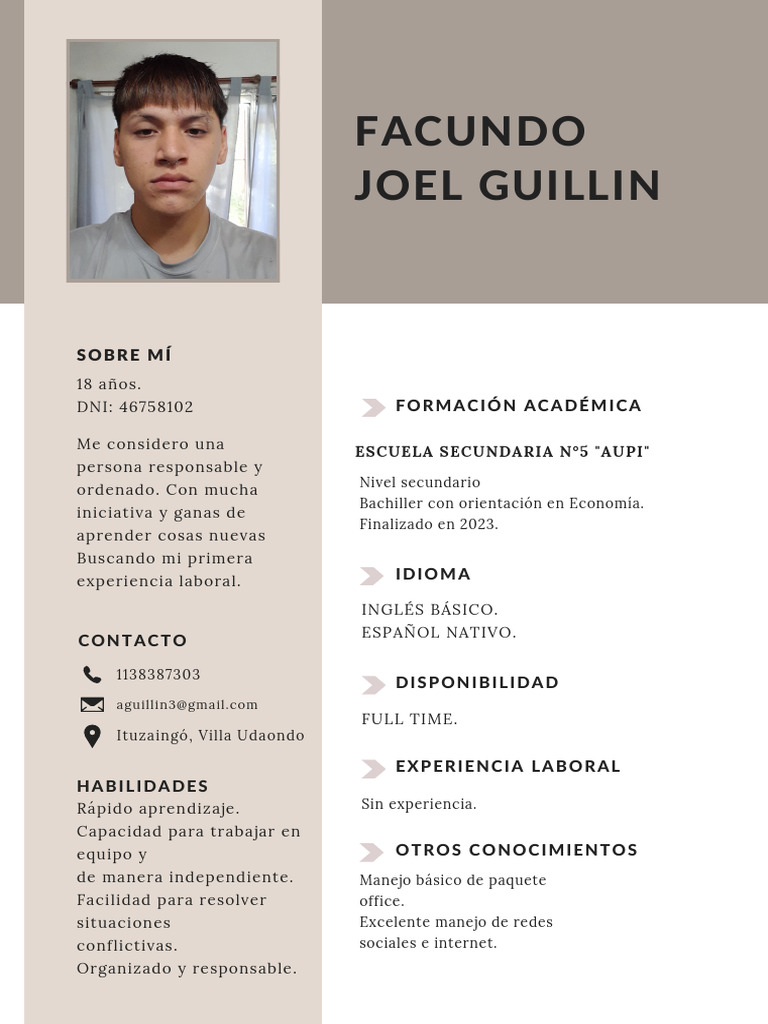 FACUNDO JOEL GUILLIN

SOBRE MÍ

18 años.
DNI: 46758102

Me considero una persona responsable y ordenado. Con mucha iniciativa y ganas de aprender cosas nuevas Buscando mi primera experiencia laboral.

CONTACTO

1138387303

aguillin3@gmail.com

Ituzaingó, Villa Udaondo

HABILIDADES

Rápido aprendizaje.
Capacidad para trabajar en equipo y
de manera independiente.
Facilidad para resolver situaciones conflictivas.
Organizado y responsable.

FORMACIÓN ACADÉMICA

ESCUELA SECUNDARIA N°5 "AUPI"

Nivel secundario
Bachiller con orientación en Economía.
Finalizado en 2023.

IDIOMA

INGLÉS BÁSICO.
ESPAÑOL NATIVO.

DISPONIBILIDAD

FULL TIME.

EXPERIENCIA LABORAL

Sin experiencia.

OTROS CONOCIMIENTOS

Manejo básico de paquete office.
Excelente manejo de redes sociales e internet.